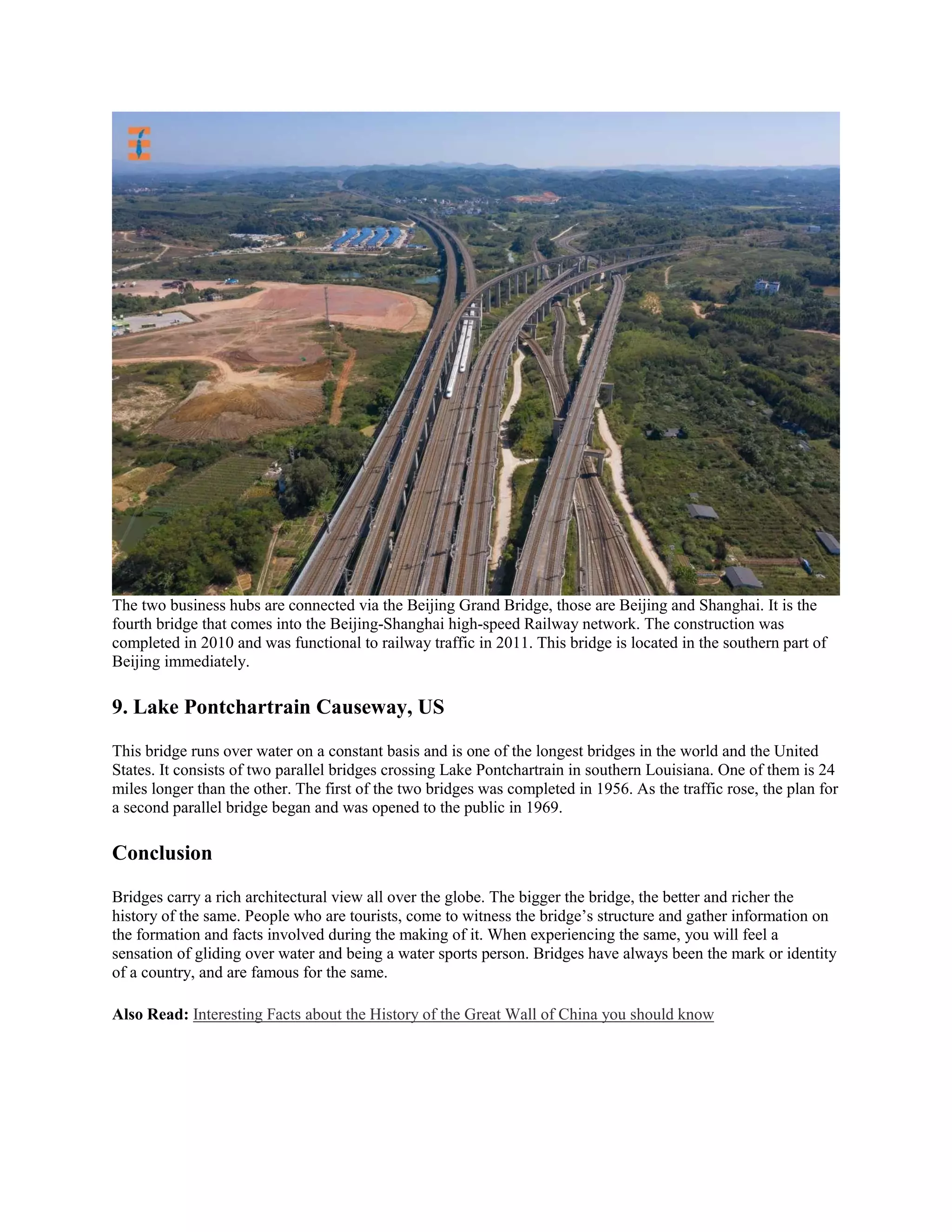 The two business hubs are connected via the Beijing Grand Bridge, those are Beijing and Shanghai. It is the fourth bridge that comes into the Beijing-Shanghai high-speed Railway network. The construction was completed in 2010 and was functional to railway traffic in 2011. This bridge is located in the southern part of Beijing immediately.

9. Lake Pontchartrain Causeway, US

This bridge runs over water on a constant basis and is one of the longest bridges in the world and the United States. It consists of two parallel bridges crossing Lake Pontchartrain in southern Louisiana. One of them is 24 miles longer than the other. The first of the two bridges was completed in 1956. As the traffic rose, the plan for a second parallel bridge began and was opened to the public in 1969.

Conclusion

Bridges carry a rich architectural view all over the globe. The bigger the bridge, the better and richer the history of the same. People who are tourists, come to witness the bridge's structure and gather information on the formation and facts involved during the making of it. When experiencing the same, you will feel a sensation of gliding over water and being a water sports person. Bridges have always been the mark or identity of a country, and are famous for the same.

Also Read: Interesting Facts about the History of the Great Wall of China you should know